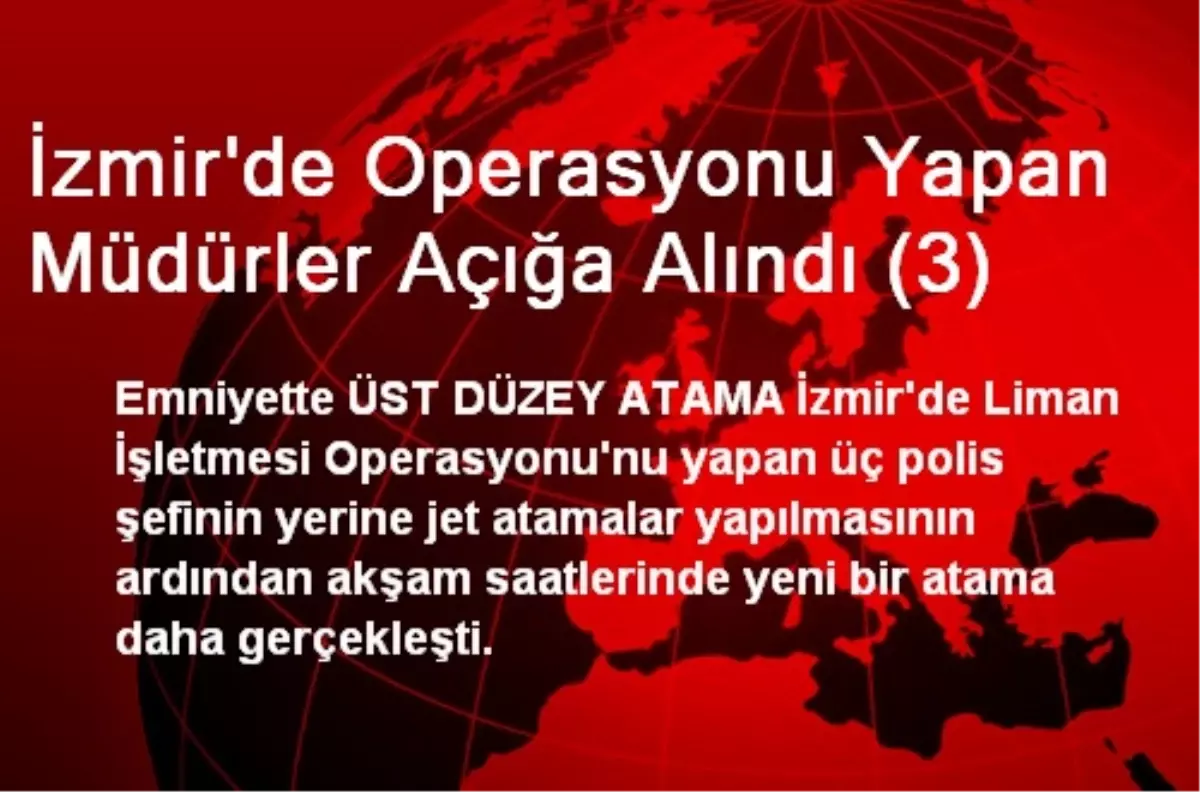 İzmir'de Operasyonu Yapan Müdürler Açığa Alındı (3)

Emniyette ÜST DÜZEY ATAMA İzmir'de Liman İşletmesi Operasyonu'nu yapan üç polis şefinin yerine jet atamalar yapılmasının ardından akşam saatlerinde yeni bir atama daha gerçekleşti.